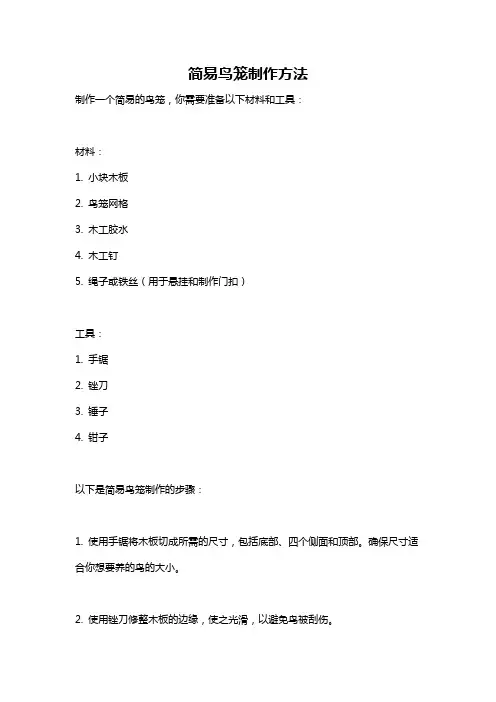 简易鸟笼制作方法

制作一个简易的鸟笼，你需要准备以下材料和工具：

材料：

1. 小块木板

2. 鸟笼网格

3. 木工胶水

4. 木工钉

5. 绳子或铁丝（用于悬挂和制作门扣）

工具：

1. 手锯

2. 锉刀

3. 锤子

4. 钳子

以下是简易鸟笼制作的步骤：

1. 使用手锯将木板切成所需的尺寸，包括底部、四个侧面和顶部。确保尺寸适合你想要养的鸟的大小。

2. 使用锉刀修整木板的边缘，使之光滑，以避免鸟被刮伤。